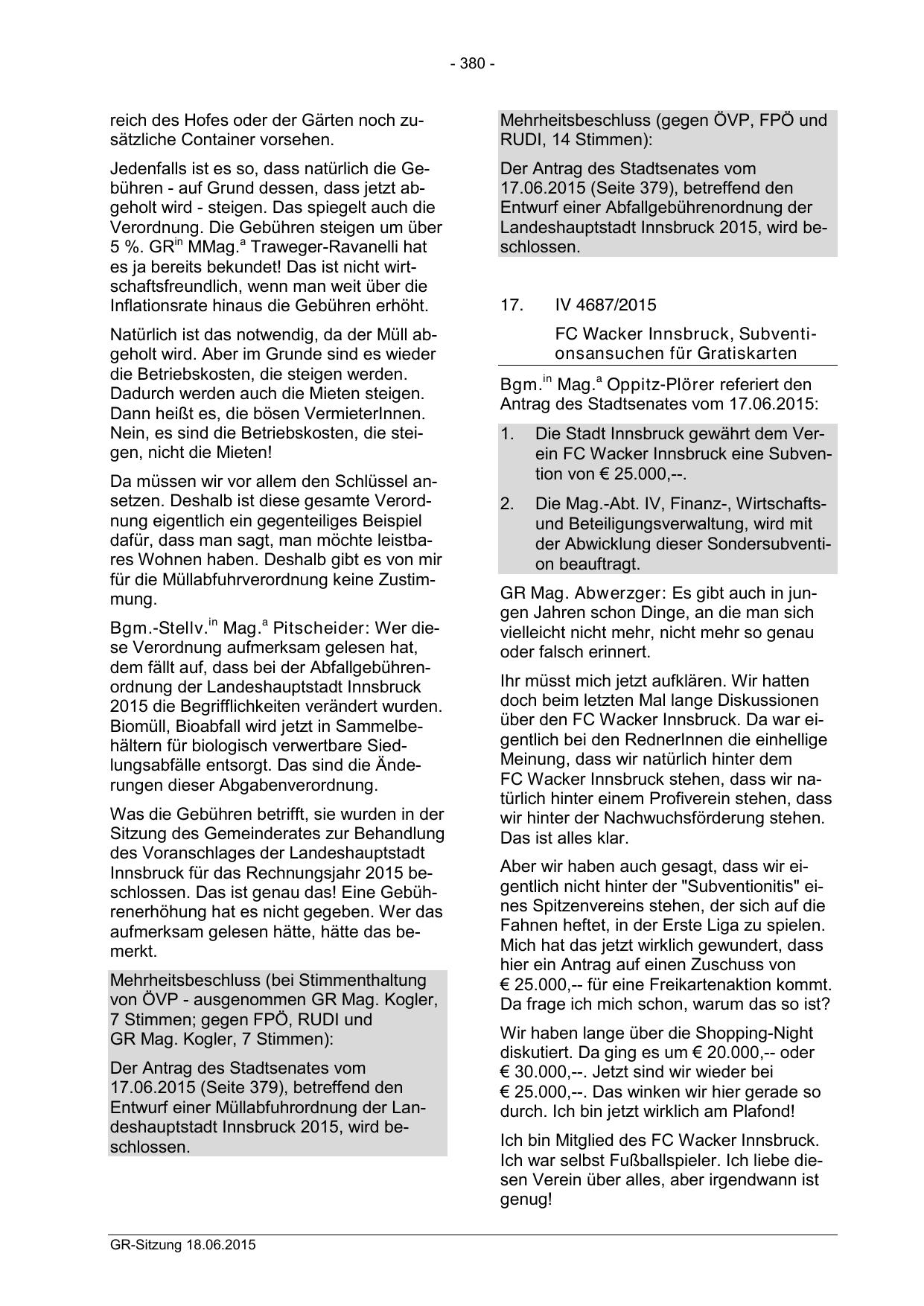 - 380 -

reich des Hofes oder der Gärten noch zusätzliche Container vorsehen.

Jedenfalls ist es so, dass natürlich die Gebühren - auf Grund dessen, dass jetzt abgeholt wird - steigen. Das spiegelt auch die Verordnung. Die Gebühren steigen um über 5 %. GR$^{in}$ MMag.$^{a}$ Traweger-Ravanelli hat es ja bereits bekundet! Das ist nicht wirtschaftsfreundlich, wenn man weit über die Inflationsrate hinaus die Gebühren erhöht.

Natürlich ist das notwendig, da der Müll abgeholt wird. Aber im Grunde sind es wieder die Betriebskosten, die steigen werden. Dadurch werden auch die Mieten steigen. Dann heißt es, die bösen VermieterInnen. Nein, es sind die Betriebskosten, die steigen, nicht die Mieten!

Da müssen wir vor allem den Schlüssel ansetzen. Deshalb ist diese gesamte Verordnung eigentlich ein gegenteiliges Beispiel dafür, dass man sagt, man möchte leistbares Wohnen haben. Deshalb gibt es von mir für die Müllabfuhrverordnung keine Zustimmung.

Bgm.-Stellv.$^{in}$ Mag.$^{a}$ Pitscheider: Wer diese Verordnung aufmerksam gelesen hat, dem fällt auf, dass bei der Abfallgebührenordnung der Landeshauptstadt Innsbruck 2015 die Begrifflichkeiten verändert wurden. Biomüll, Bioabfall wird jetzt in Sammelbehältern für biologisch verwertbare Siedlungsabfälle entsorgt. Das sind die Änderungen dieser Abgabenverordnung.

Was die Gebühren betrifft, sie wurden in der Sitzung des Gemeinderates zur Behandlung des Voranschlages der Landeshauptstadt Innsbruck für das Rechnungsjahr 2015 beschlossen. Das ist genau das! Eine Gebührenerhöhung hat es nicht gegeben. Wer das aufmerksam gelesen hätte, hätte das bemerkt.

Mehrheitsbeschluss (bei Stimmenthaltung von ÖVP - ausgenommen GR Mag. Kogler, 7 Stimmen; gegen FPÖ, RUDI und GR Mag. Kogler, 7 Stimmen):

Der Antrag des Stadtsenates vom 17.06.2015 (Seite 379), betreffend den Entwurf einer Müllabfuhrordnung der Landeshauptstadt Innsbruck 2015, wird beschlossen.

Mehrheitsbeschluss (gegen ÖVP, FPÖ und RUDI, 14 Stimmen):

Der Antrag des Stadtsenates vom 17.06.2015 (Seite 379), betreffend den Entwurf einer Abfallgebührenordnung der Landeshauptstadt Innsbruck 2015, wird beschlossen.

17. IV 4687/2015

FC Wacker Innsbruck, Subventionsansuchen für Gratiskarten

Bgm.$^{in}$ Mag.$^{a}$ Oppitz-Plörer referiert den Antrag des Stadtsenates vom 17.06.2015:

1. Die Stadt Innsbruck gewährt dem Verein FC Wacker Innsbruck eine Subvention von € 25.000,--.

2. Die Mag.-Abt. IV, Finanz-, Wirtschafts- und Beteiligungsverwaltung, wird mit der Abwicklung dieser Sondersubvention beauftragt.

GR Mag. Abwerzger: Es gibt auch in jungen Jahren schon Dinge, an die man sich vielleicht nicht mehr, nicht mehr so genau oder falsch erinnert.

Ihr müsst mich jetzt aufklären. Wir hatten doch beim letzten Mal lange Diskussionen über den FC Wacker Innsbruck. Da war eigentlich bei den RednerInnen die einhellige Meinung, dass wir natürlich hinter dem FC Wacker Innsbruck stehen, dass wir natürlich hinter einem Profiverein stehen, dass wir hinter der Nachwuchsförderung stehen. Das ist alles klar.

Aber wir haben auch gesagt, dass wir eigentlich nicht hinter der "Subventionitis" eines Spitzenvereins stehen, der sich auf die Fahnen heftet, in der Erste Liga zu spielen. Mich hat das jetzt wirklich gewundert, dass hier ein Antrag auf einen Zuschuss von € 25.000,-- für eine Freikartenaktion kommt. Da frage ich mich schon, warum das so ist?

Wir haben lange über die Shopping-Night diskutiert. Da ging es um € 20.000,-- oder € 30.000,--. Jetzt sind wir wieder bei € 25.000,--. Das winken wir hier gerade so durch. Ich bin jetzt wirklich am Plafond!

Ich bin Mitglied des FC Wacker Innsbruck. Ich war selbst Fußballspieler. Ich liebe diesen Verein über alles, aber irgendwann ist genug!

GR-Sitzung 18.06.2015